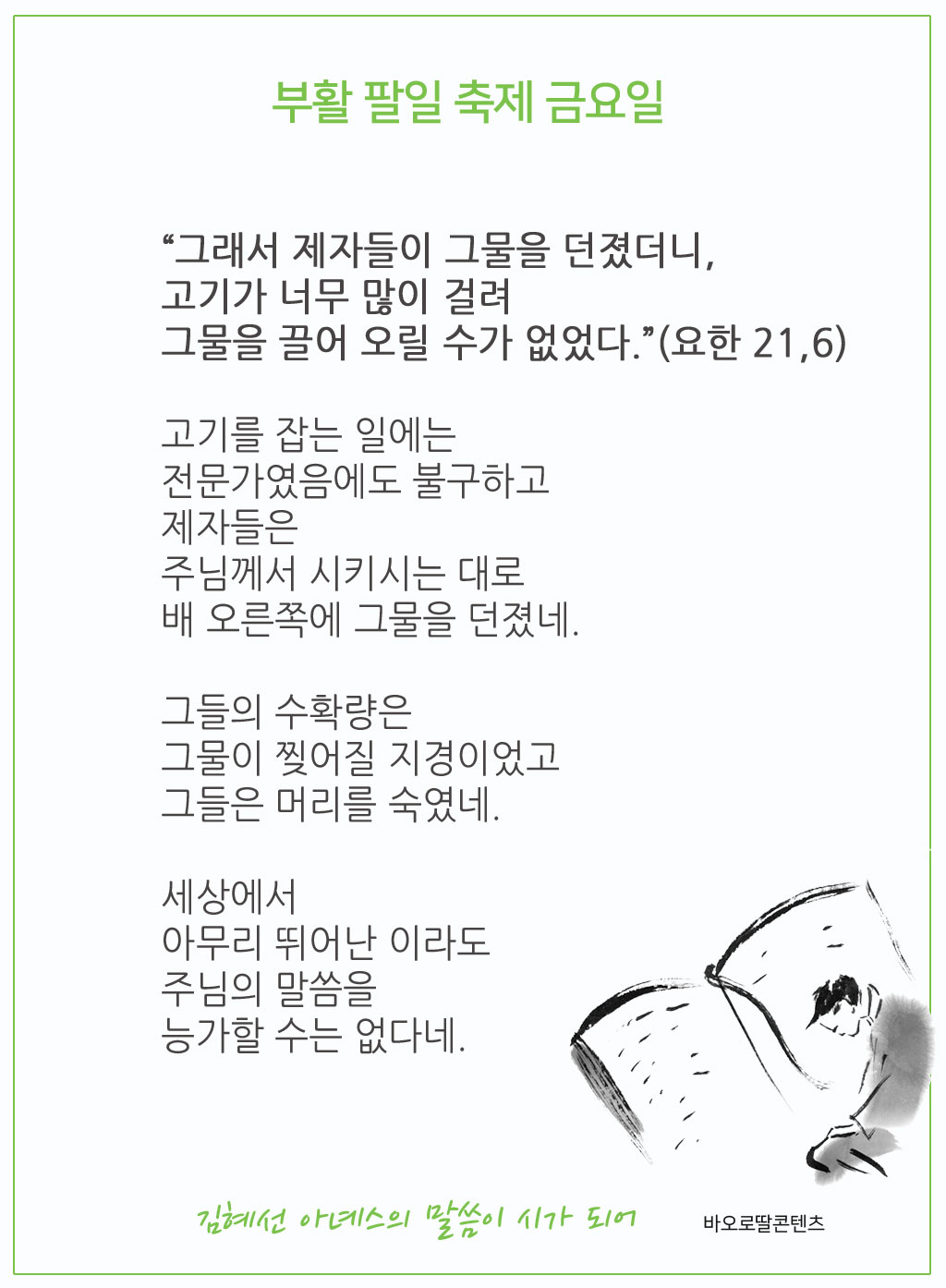 부활 팔일 축제 금요일

“그래서 제자들이 그물을 던졌더니,
고기가 너무 많이 걸려
그물을 끌어 오릴 수가 없었다.”(요한 21,6)

고기를 잡는 일에는
전문가였음에도 불구하고
제자들은
주님께서 시키시는 대로
배 오른쪽에 그물을 던졌네.

그들의 수확량은
그물이 찢어질 지경이었고
그들은 머리를 숙였네.

세상에서
아무리 뛰어난 이라도
주님의 말씀을
능가할 수는 없다네.

김혜선 아녜스의 말씀이 시가 되어

바오로딸콘텐츠